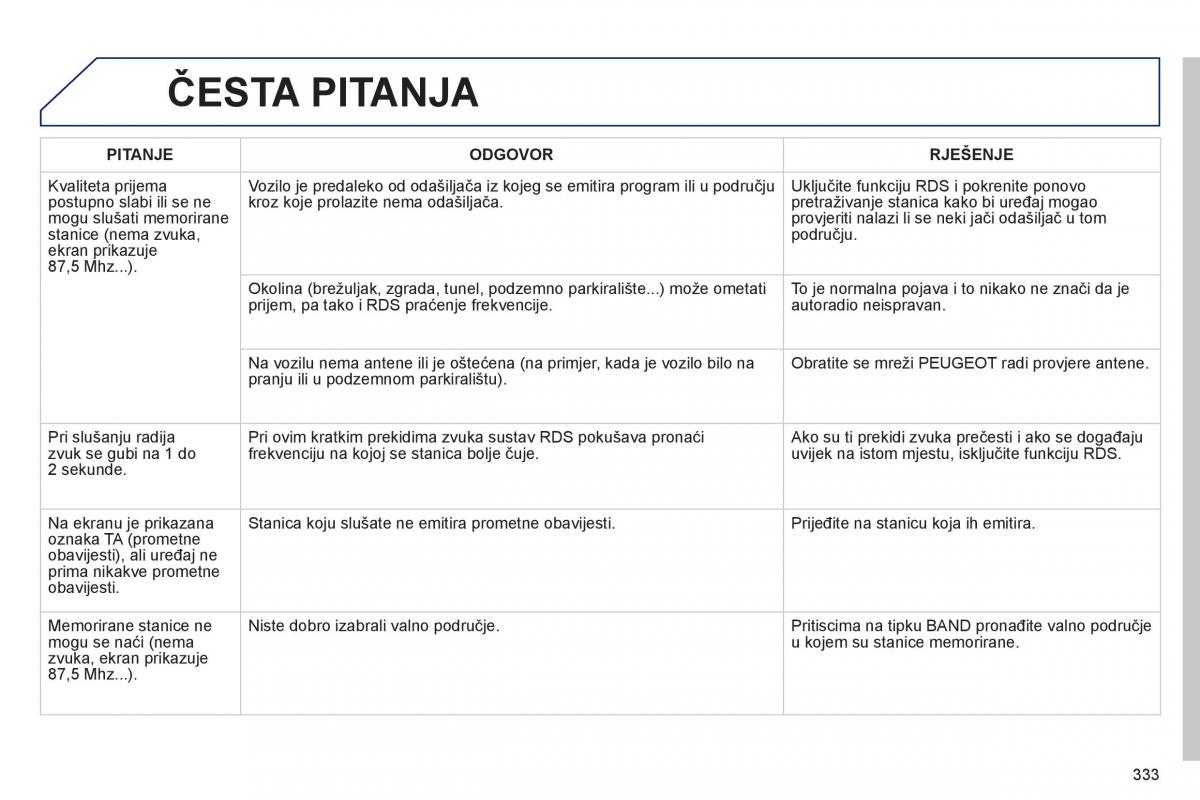 ČESTA PITANJA

| PITANJE | ODGOVOR | RJEŠENJE |
|---|---|---|
| Kvaliteta prijema postupno slabi ili se ne mogu slušati memorirane stanice (nema zvuka, ekran prikazuje 87,5 Mhz...). | Vozilo je predaleko od odašiljača iz kojeg se emitira program ili u području kroz koje prolazite nema odašiljača. | Uključite funkciju RDS i pokrenite ponovo pretraživanje stanica kako bi uređaj mogao provjeriti nalazi li se neki jači odašiljač u tom području. |
| | Okolina (brežuljak, zgrada, tunel, podzemno parkiralište...) može ometati prijem, pa tako i RDS praćenje frekvencije. | To je normalna pojava i to nikako ne znači da je autoradio neispravan. |
| | Na vozilu nema antene ili je oštećena (na primjer, kada je vozilo bilo na pranju ili u podzemnom parkiralištu). | Obratite se mreži PEUGEOT radi provjere antene. |
| Pri slušanju radija zvuk se gubi na 1 do 2 sekunde. | Pri ovim kratkim prekidima zvuka sustav RDS pokušava pronaći frekvenciju na kojoj se stanica bolje čuje. | Ako su ti prekidi zvuka prečesti i ako se događaju uvijek na istom mjestu, isključite funkciju RDS. |
| Na ekranu je prikazana oznaka TA (prometne obavijesti), ali uređaj ne prima nikakve prometne obavijesti. | Stanica koju slušate ne emitira prometne obavijesti. | Prijeđite na stanicu koja ih emitira. |
| Memorirane stanice ne mogu se naći (nema zvuka, ekran prikazuje 87,5 Mhz...). | Niste dobro izabrali valno područje. | Pritiscima na tipku BAND pronađite valno područje u kojem su stanice memorirane. |

333